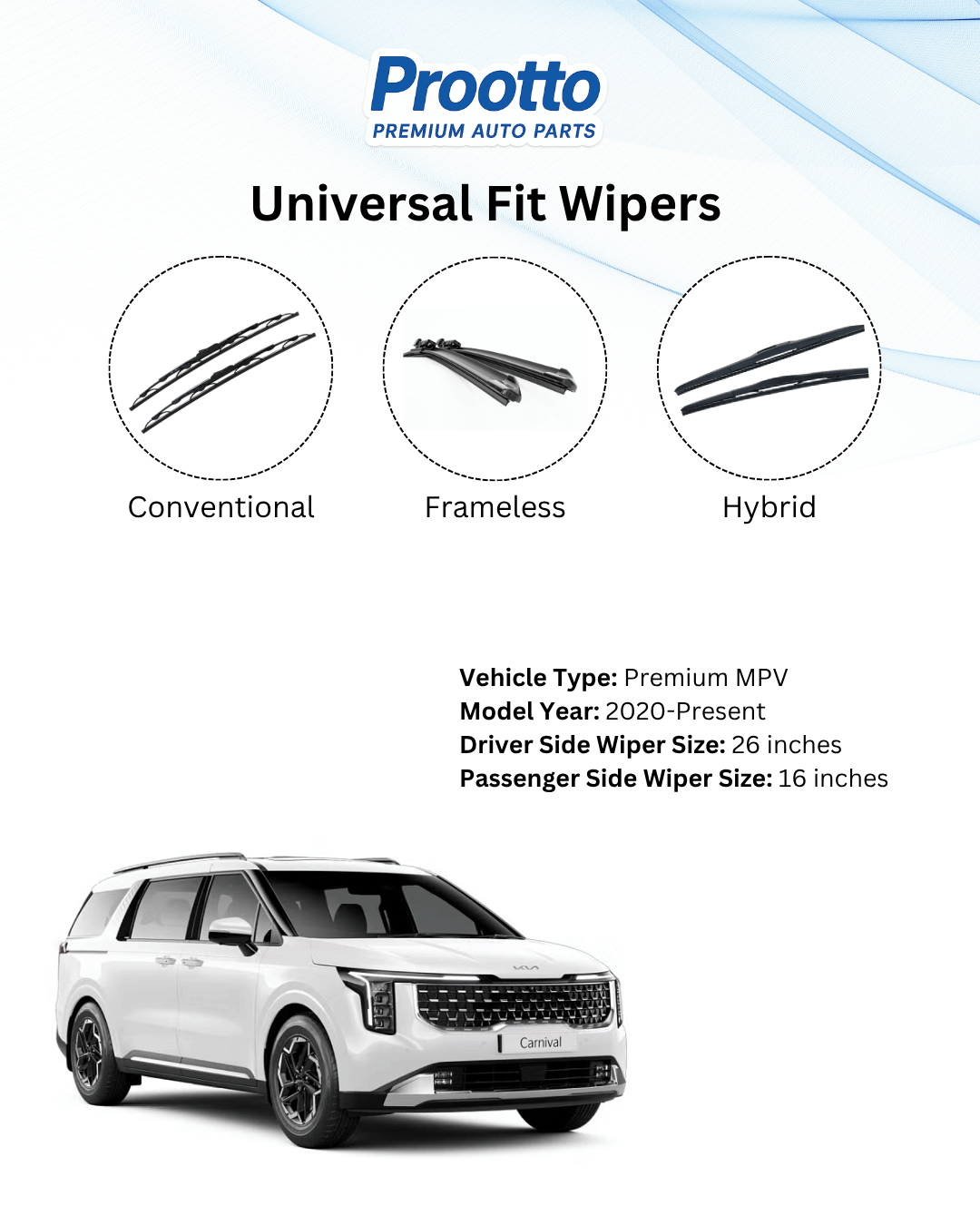 Prootto
PREMIUM AUTO PARTS

Universal Fit Wipers

Conventional

Frameless

Hybrid

Vehicle Type: Premium MPV
Model Year: 2020-Present
Driver Side Wiper Size: 26 inches
Passenger Side Wiper Size: 16 inches

Carnival